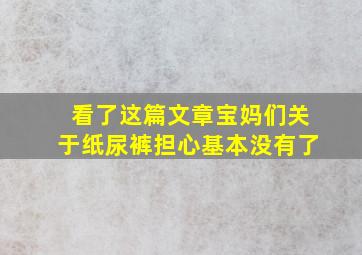 看了这篇文章宝妈们关于纸尿裤担心基本没有了